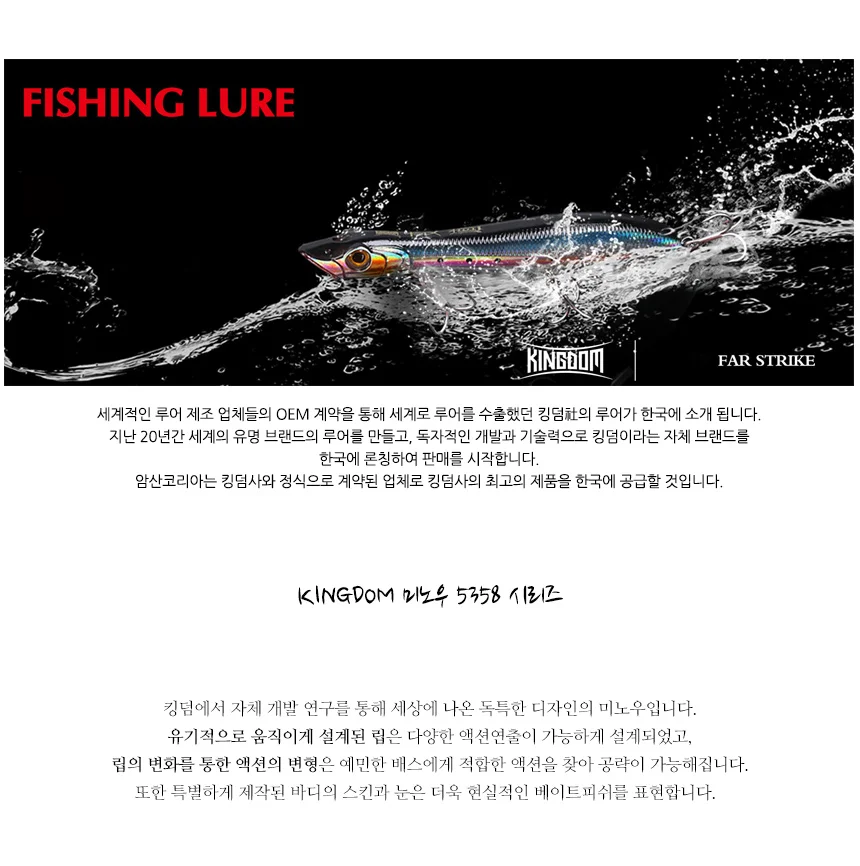 FISHING LURE

KINGDOM

FAR STRIKE

세계적인 루어 제조 업체들의 OEM 계약을 통해 세계로 루어를 수출했던 킹덤社의 루어가 한국에 소개 됩니다.
지난 20년간 세계의 유명 브랜드의 루어를 만들고, 독자적인 개발과 기술력으로 킹덤이라는 자체 브랜드를 한국에 론칭하여 판매를 시작합니다.
암산코리아는 킹덤사와 정식으로 계약된 업체로 킹덤사의 최고의 제품을 한국에 공급할 것입니다.

KINGDOM 미노우 5358 시리즈

킹덤에서 자체 개발 연구를 통해 세상에 나온 독특한 디자인의 미노우입니다.
유기적으로 움직이게 설계된 립은 다양한 액션연출이 가능하게 설계되었고,
립의 변화를 통한 액션의 변형은 예민한 배스에게 적합한 액션을 찾아 공략이 가능해집니다.
또한 특별하게 제작된 바디의 스킨과 눈은 더욱 현실적인 베이트피쉬를 표현합니다.